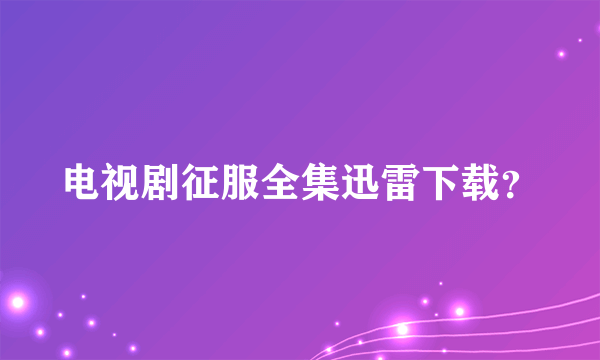 电视剧征服全集迅雷下载?